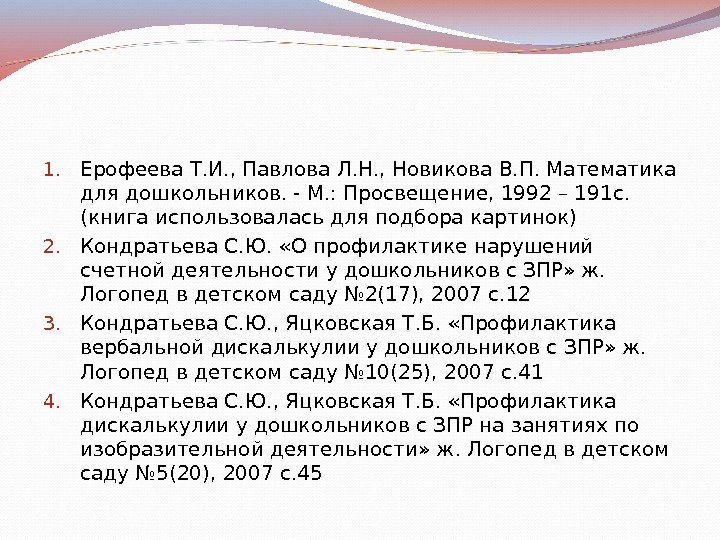 1. Ерофеева Т.И., Павлова Л.Н., Новикова В.П. Математика для дошкольников. - М.: Просвещение, 1992 – 191с. (книга использовалась для подбора картинок)
2. Кондратьева С.Ю. «О профилактике нарушений счетной деятельности у дошкольников с ЗПР» ж. Логопед в детском саду №2(17), 2007 с.12
3. Кондратьева С.Ю., Яцковская Т.Б. «Профилактика вербальной дискалькулии у дошкольников с ЗПР» ж. Логопед в детском саду №10(25), 2007 с.41
4. Кондратьева С.Ю., Яцковская Т.Б. «Профилактика дискалькулии у дошкольников с ЗПР на занятиях по изобразительной деятельности» ж. Логопед в детском саду №5(20), 2007 с.45